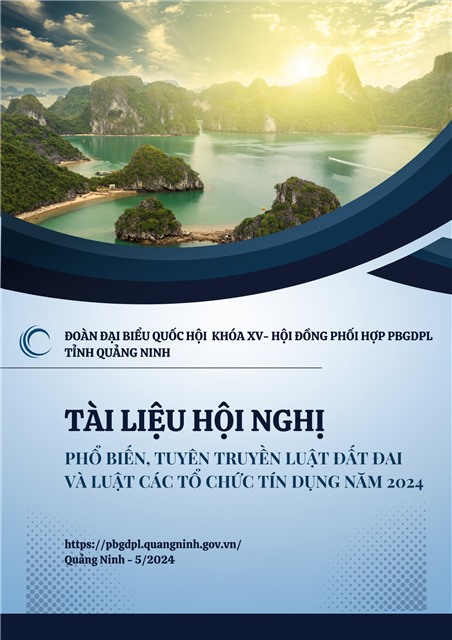 ĐOÀN ĐẠI BIỂU QUỐC HỘI KHÓA XV- HỘI ĐỒNG PHỐI HỢP PBGDPL TỈNH QUẢNG NINH

TÀI LIỆU HỘI NGHỊ

PHỔ BIẾN, TUYÊN TRUYỀN LUẬT ĐẤT ĐAI VÀ LUẬT CÁC TỔ CHỨC TÍN DỤNG NĂM 2024

https://pbgdpl.quangninh.gov.vn/
Quảng Ninh - 5/2024